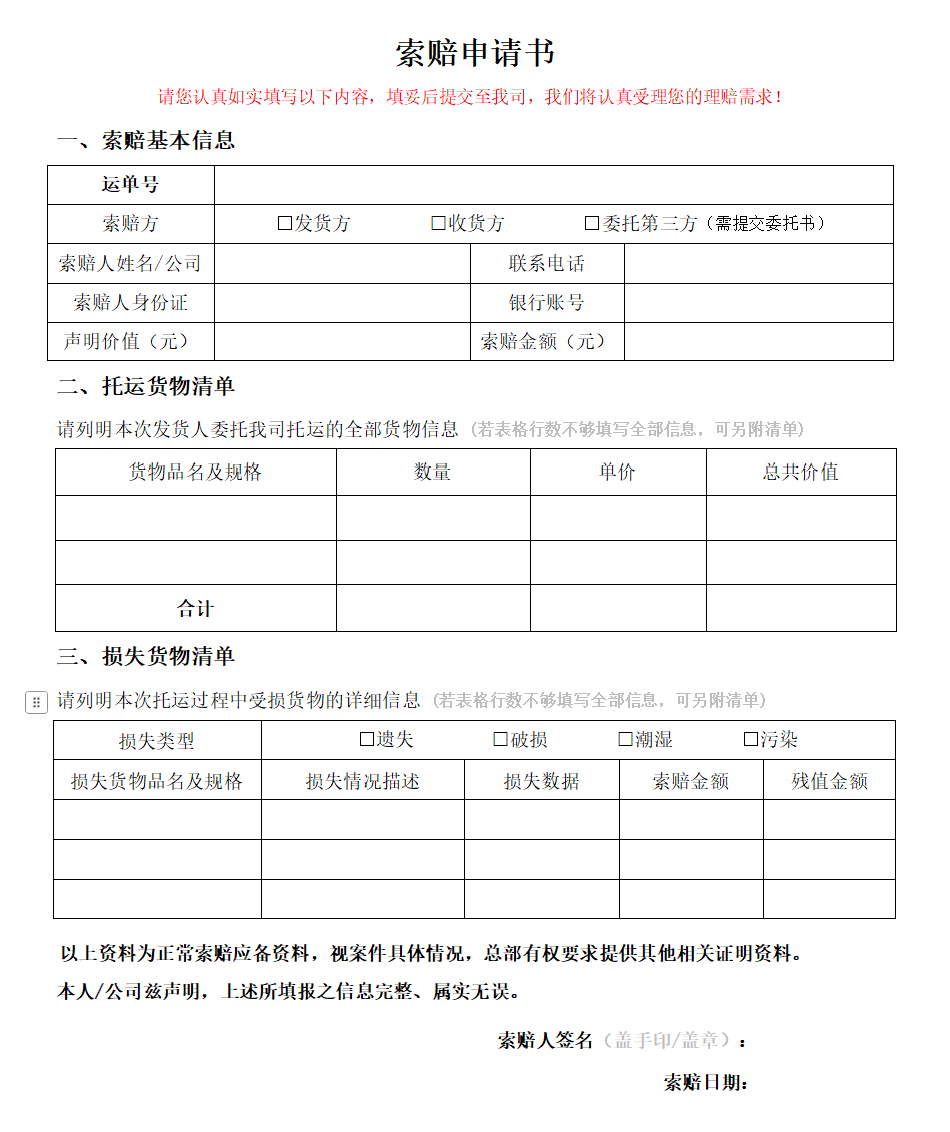 索赔申请书

请您认真如实填写以下内容，填妥后提交至我司，我们将认真受理您的理赔需求！

一、索赔基本信息

| 运单号 | | | |
|---|---|---|---|
| 索赔方 | ☐发货方 ☐收货方 ☐委托第三方（需提交委托书） | | |
| 索赔人姓名/公司 | | 联系电话 | |
| 索赔人身份证 | | 银行账号 | |
| 声明价值（元） | | 索赔金额（元） | |

二、托运货物清单

请列明本次发货人委托我司托运的全部货物信息（若表格行数不够填写全部信息，可另附清单）

| 货物品名及规格 | 数量 | 单价 | 总共价值 |
|---|---|---|---|
| | | | |
| | | | |
| 合计 | | | |

三、损失货物清单

请列明本次托运过程中受损货物的详细信息（若表格行数不够填写全部信息，可另附清单）

| 损失类型 | ☐遗失 ☐破损 ☐潮湿 ☐污染 | | | |
|---|---|---|---|---|
| 损失货物品名及规格 | 损失情况描述 | 损失数据 | 索赔金额 | 残值金额 |
| | | | | |
| | | | | |
| | | | | |

以上资料为正常索赔应备资料，视案件具体情况，总部有权要求提供其他相关证明资料。

本人/公司兹声明，上述所填报之信息完整、属实无误。

索赔人签名（盖手印/盖章）：

索赔日期：